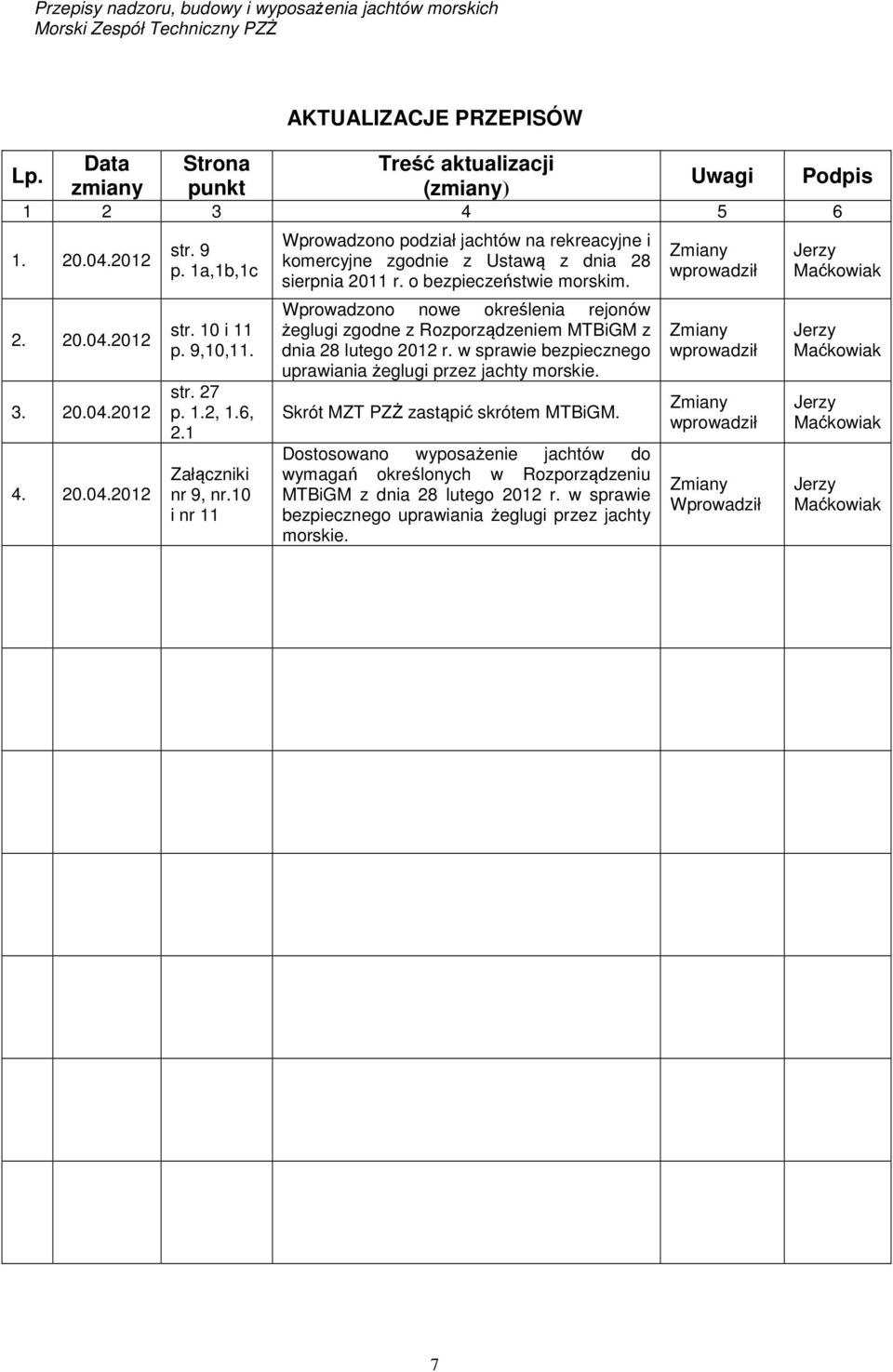 Przepisy nadzoru, budowy i wyposażenia jachtów morskich
Morski Zespół Techniczny PZŻ

AKTUALIZACJE PRZEPISÓW

| Lp. | Data zmiany | Strona punkt | Treść aktualizacji (zmiany) | Uwagi | Podpis |
|---|---|---|---|---|---|
| 1 | 2 | 3 | 4 | 5 | 6 |
| 1. | 20.04.2012 | str. 9 p. 1a,1b,1c | Wprowadzono podział jachtów na rekreacyjne i komercyjne zgodnie z Ustawą z dnia 28 sierpnia 2011 r. o bezpieczeństwie morskim. | Zmiany wprowadził | Jerzy Maćkowiak |
| 2. | 20.04.2012 | str. 10 i 11 p. 9,10,11. | Wprowadzono nowe określenia rejonów żeglugi zgodne z Rozporządzeniem MTBiGM z dnia 28 lutego 2012 r. w sprawie bezpiecznego uprawiania żeglugi przez jachty morskie. | Zmiany wprowadził | Jerzy Maćkowiak |
| 3. | 20.04.2012 | str. 27 p. 1.2, 1.6, 2.1 | Skrót MZT PZŻ zastąpić skrótem MTBiGM. | Zmiany wprowadził | Jerzy Maćkowiak |
| 4. | 20.04.2012 | Załączniki nr 9, nr.10 i nr 11 | Dostosowano wyposażenie jachtów do wymagań określonych w Rozporządzeniu MTBiGM z dnia 28 lutego 2012 r. w sprawie bezpiecznego uprawiania żeglugi przez jachty morskie. | Zmiany Wprowadził | Jerzy Maćkowiak |

7